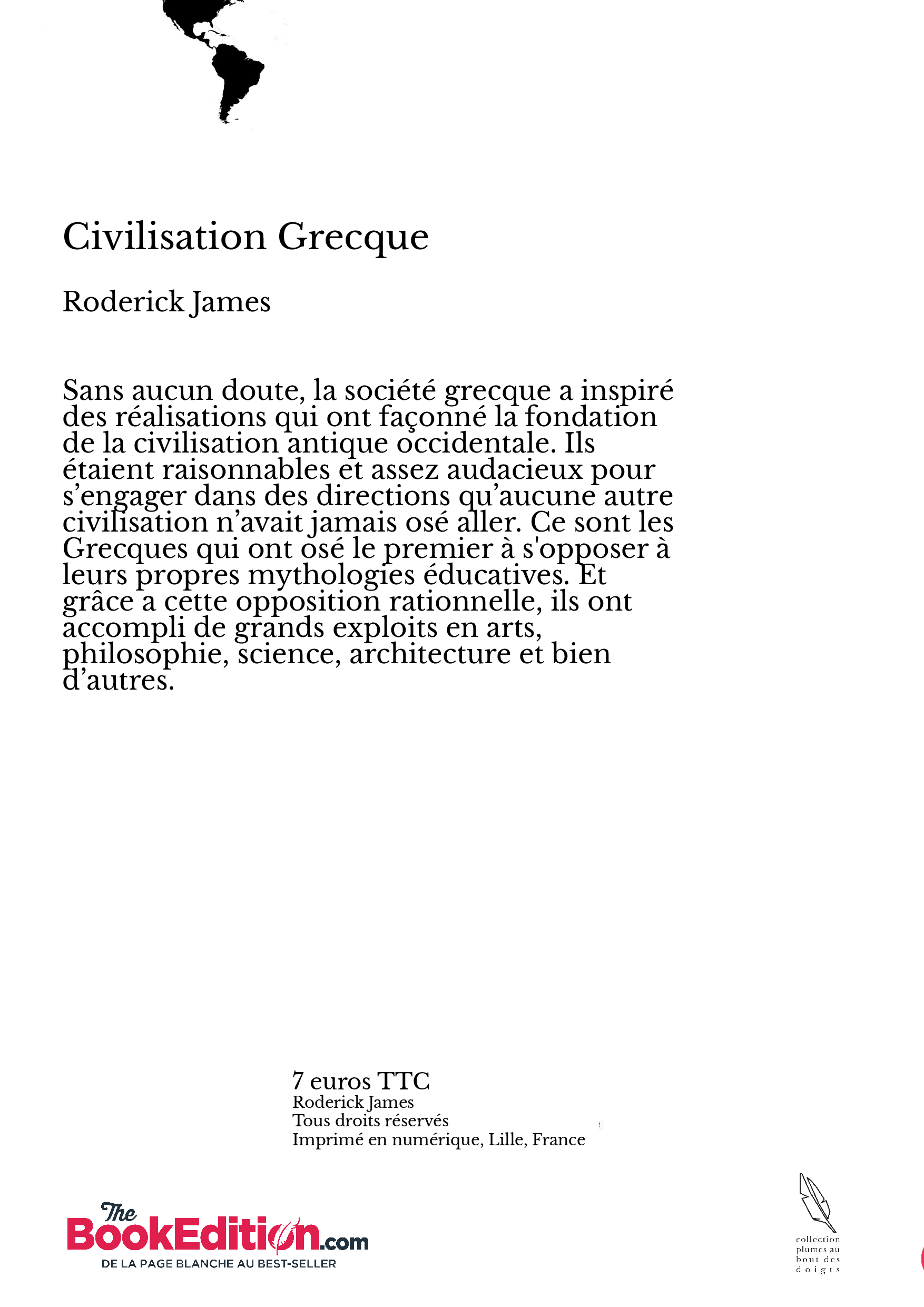 Civilisation Grecque

Roderick James

Sans aucun doute, la société grecque a inspiré des réalisations qui ont façonné la fondation de la civilisation antique occidentale. Ils étaient raisonnables et assez audacieux pour s’engager dans des directions qu’aucune autre civilisation n’avait jamais osé aller. Ce sont les Grecques qui ont osé le premier à s'opposer à leurs propres mythologies éducatives. Et grâce a cette opposition rationnelle, ils ont accompli de grands exploits en arts, philosophie, science, architecture et bien d’autres.

7 euros TTC
Roderick James
Tous droits réservés
Imprimé en numérique, Lille, France

The BookEdition.com
DE LA PAGE BLANCHE AU BEST-SELLER

collection plumes au bout des doigts